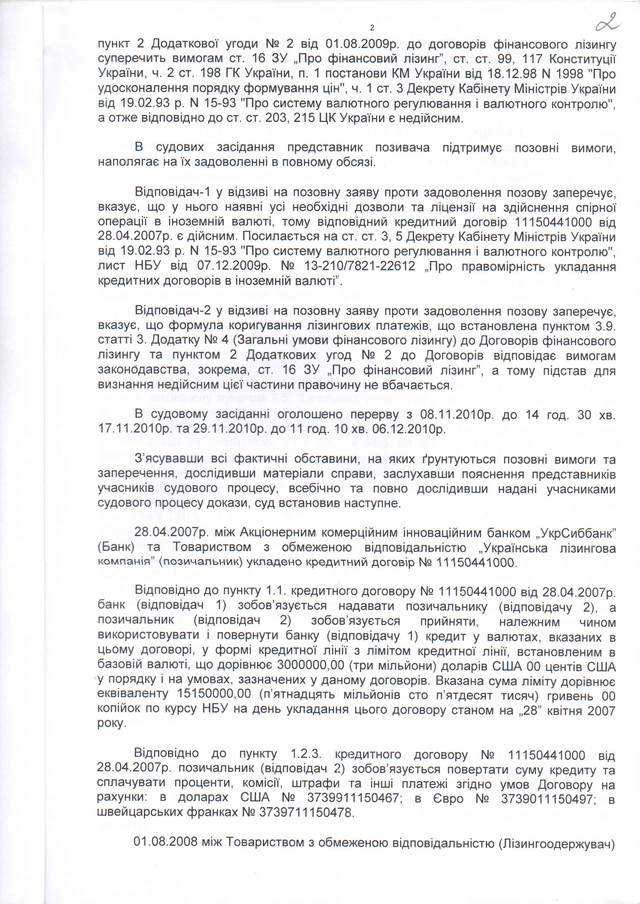 2

2

пункт 2 Додаткової угоди № 2 від 01.08.2009р. до договорів фінансового лізингу суперечить вимогам ст. 16 ЗУ „Про фінансовий лізинг", ст. ст. 99, 117 Конституції України, ч. 2 ст. 198 ГК України, п. 1 постанови КМ України від 18.12.98 N 1998 "Про удосконалення порядку формування цін", ч. 1 ст. 3 Декрету Кабінету Міністрів України від 19.02.93 р. N 15-93 "Про систему валютного регулювання і валютного контролю", а отже відповідно до ст. ст. 203, 215 ЦК України є недійсним.

В судових засідання представник позивача підтримує позовні вимоги, наполягає на їх задоволенні в повному обсязі.

Відповідач-1 у відзиві на позовну заяву проти задоволення позову заперечує, вказує, що у нього наявні усі необхідні дозволи та ліцензії на здійснення спірної операції в іноземній валюті, тому відповідний кредитний договір 11150441000 від 28.04.2007р. є дійсним. Посилається на ст. ст. 3, 5 Декрету Кабінету Міністрів України від 19.02.93 р. N 15-93 "Про систему валютного регулювання і валютного контролю", лист НБУ від 07.12.2009р. № 13-210/7821-22612 „Про правомірність укладання кредитних договорів в іноземній валюті".

Відповідач-2 у відзиві на позовну заяву проти задоволення позову заперечує, вказує, що формула коригування лізингових платежів, що встановлена пунктом 3.9. статті 3. Додатку № 4 (Загальні умови фінансового лізингу) до Договорів фінансового лізингу та пунктом 2 Додаткових угод № 2 до Договорів відповідає вимогам законодавства, зокрема, ст. 16 ЗУ "Про фінансовий лізинг", а тому підстав для визнання недійсним цієї частини правочину не вбачається.

В судовому засіданні оголошено перерву з 08.11.2010р. до 14 год. 30 хв. 17.11.2010р. та 29.11.2010р. до 11 год. 10 хв. 06.12.2010р.

З'ясувавши всі фактичні обставини, на яких ґрунтуються позовні вимоги та заперечення, дослідивши матеріали справи, заслухавши пояснення представників учасників судового процесу, всебічно та повно дослідивши надані учасниками судового процесу докази, суд встановив наступне.

28.04.2007р. між Акціонерним комерційним інноваційним банком „УкрСиббанк" (Банк) та Товариством з обмеженою відповідальністю „Українська лізингова компанія" (позичальник) укладено кредитний договір № 11150441000.

Відповідно до пункту 1.1. кредитного договору № 11150441000 від 28.04.2007р. банк (відповідач 1) зобов'язується надавати позичальнику (відповідачу 2), а позичальник (відповідач 2) зобов'язується прийняти, належним чином використовувати і повернути банку (відповідачу 1) кредит у валютах, вказаних в цьому договорі, у формі кредитної лінії з лімітом кредитної лінії, встановленим в базовій валюті, що дорівнює 3000000,00 (три мільйони) доларів США 00 центів США у порядку і на умовах, зазначених у даному договорів. Вказана сума ліміту дорівнює еквіваленту 15150000,00 (п'ятнадцять мільйонів сто п'ятдесят тисяч) гривень 00 копійок по курсу НБУ на день укладання цього договору станом на „28" квітня 2007 року.

Відповідно до пункту 1.2.3. кредитного договору № 11150441000 від 28.04.2007р. позичальник (відповідач 2) зобов'язується повертати суму кредиту та сплачувати проценти, комісії, штрафи та інші платежі згідно умов Договору на рахунки: в доларах США № 3739911150467; в Євро № 3739011150497; в швейцарських франках № 3739711150478.

01.08.2008 між Товариством з обмеженою відповідальністю (Лізингоодержувач)